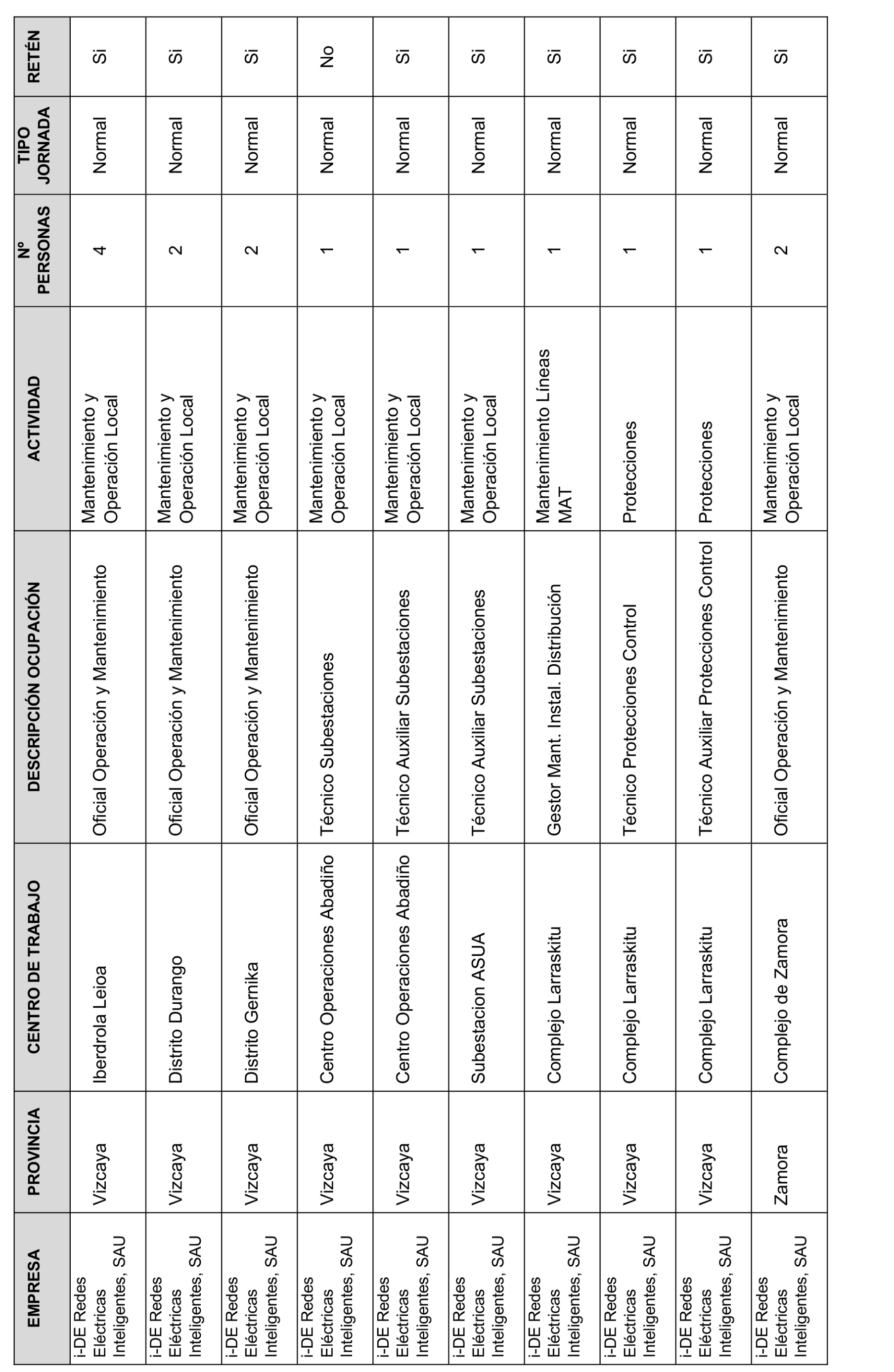 | EMPRESA | PROVINCIA | CENTRO DE TRABAJO | DESCRIPCIÓN OCUPACIÓN | ACTIVIDAD | Nº PERSONAS | TIPO JORNADA | RETÉN |
|---|---|---|---|---|---|---|---|
| i-DE Redes Eléctricas Inteligentes, SAU | Vizcaya | Iberdrola Leioa | Oficial Operación y Mantenimiento | Mantenimiento y Operación Local | 4 | Normal | Si |
| i-DE Redes Eléctricas Inteligentes, SAU | Vizcaya | Distrito Durango | Oficial Operación y Mantenimiento | Mantenimiento y Operación Local | 2 | Normal | Si |
| i-DE Redes Eléctricas Inteligentes, SAU | Vizcaya | Distrito Gernika | Oficial Operación y Mantenimiento | Mantenimiento y Operación Local | 2 | Normal | Si |
| i-DE Redes Eléctricas Inteligentes, SAU | Vizcaya | Centro Operaciones Abadiño | Técnico Subestaciones | Mantenimiento y Operación Local | 1 | Normal | No |
| i-DE Redes Eléctricas Inteligentes, SAU | Vizcaya | Centro Operaciones Abadiño | Técnico Auxiliar Subestaciones | Mantenimiento y Operación Local | 1 | Normal | Si |
| i-DE Redes Eléctricas Inteligentes, SAU | Vizcaya | Subestacion ASUA | Técnico Auxiliar Subestaciones | Mantenimiento y Operación Local | 1 | Normal | Si |
| i-DE Redes Eléctricas Inteligentes, SAU | Vizcaya | Complejo Larraskitu | Gestor Mant. Instal. Distribución | Mantenimiento Líneas MAT | 1 | Normal | Si |
| i-DE Redes Eléctricas Inteligentes, SAU | Vizcaya | Complejo Larraskitu | Técnico Protecciones Control | Protecciones | 1 | Normal | Si |
| i-DE Redes Eléctricas Inteligentes, SAU | Vizcaya | Complejo Larraskitu | Técnico Auxiliar Protecciones Control | Protecciones | 1 | Normal | Si |
| i-DE Redes Eléctricas Inteligentes, SAU | Zamora | Complejo de Zamora | Oficial Operación y Mantenimiento | Mantenimiento y Operación Local | 2 | Normal | Si |